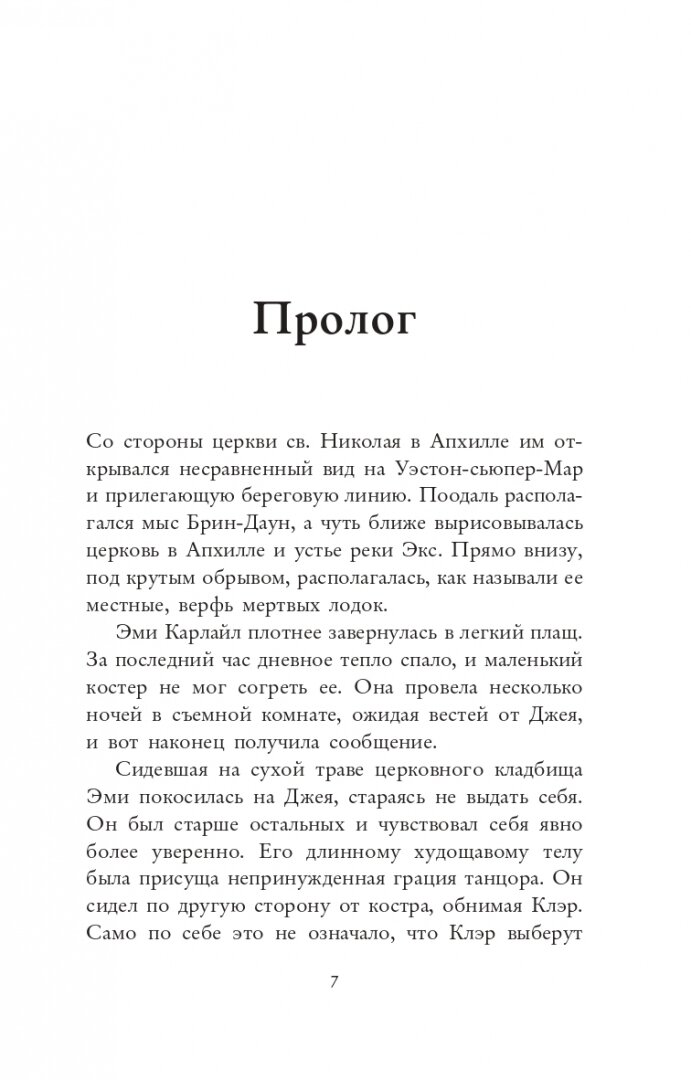 Пролог

Со стороны церкви св. Николая в Апхилле им открывался несравненный вид на Уэстон-сьюпер-Мар и прилегающую береговую линию. Поодаль располагался мыс Брин-Даун, а чуть ближе вырисовывалась церковь в Апхилле и устье реки Экс. Прямо внизу, под крутым обрывом, располагалась, как называли ее местные, верфь мертвых лодок.

Эми Карлайл плотнее завернулась в легкий плащ. За последний час дневное тепло спало, и маленький костер не мог согреть ее. Она провела несколько ночей в съемной комнате, ожидая вестей от Джея, и вот наконец получила сообщение.

Сидевшая на сухой траве церковного кладбища Эми покосилась на Джея, стараясь не выдать себя. Он был старше остальных и чувствовал себя явно более уверенно. Его длинному худощавому телу была присуща непринужденная грация танцора. Он сидел по другую сторону от костра, обнимая Клэр. Само по себе это не означало, что Клэр выберут

7